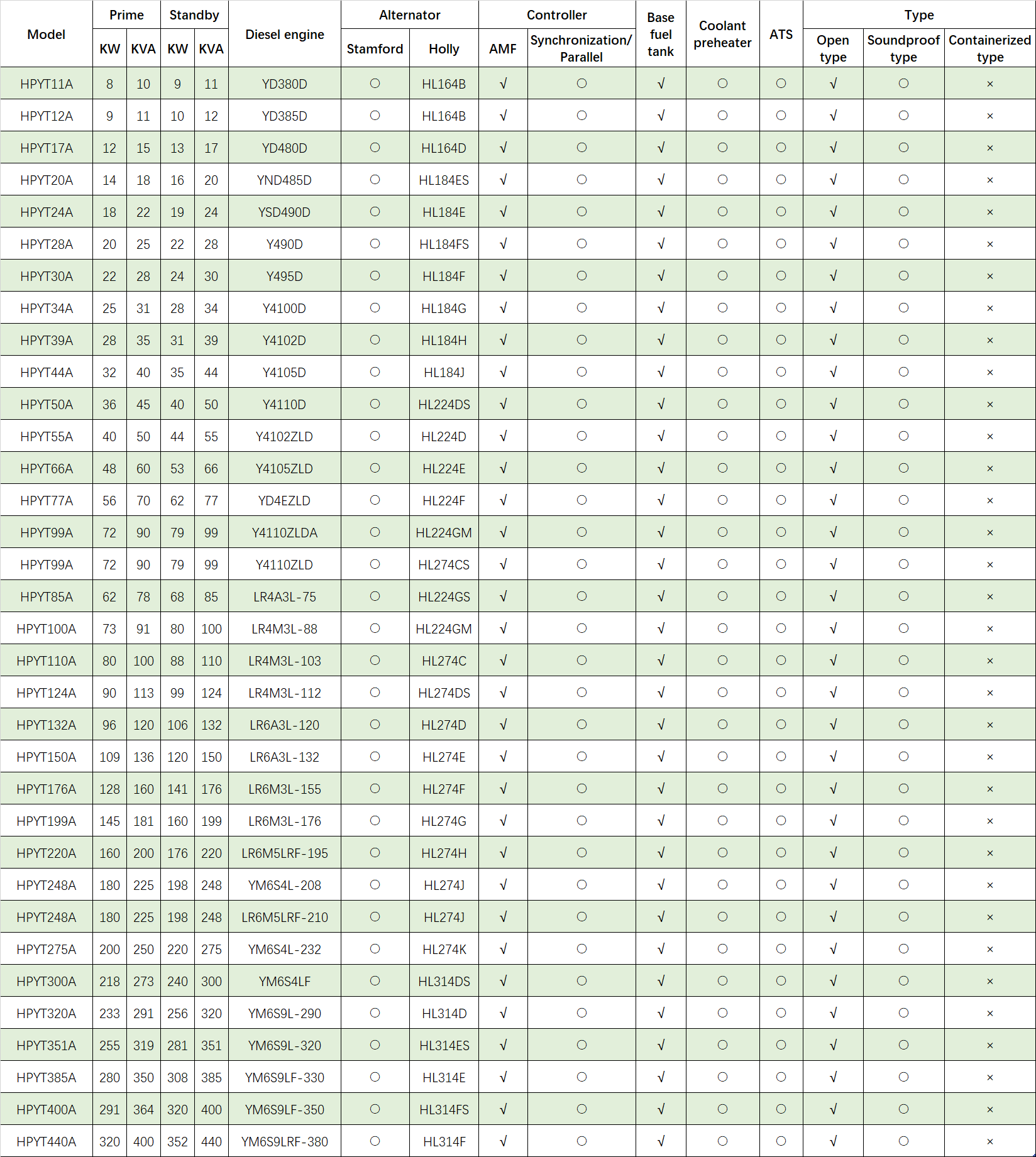 | Model | Prime KW | Prime KVA | Standby KW | Standby KVA | Diesel engine | Alternator Stamford | Alternator Holly | Controller AMF | Controller Synchronization/ Parallel | Base fuel tank | Coolant preheater | ATS | Type Open type | Type Soundproof type | Type Containerized type |
|---|---|---|---|---|---|---|---|---|---|---|---|---|---|---|---|
| HPYT11A | 8 | 10 | 9 | 11 | YD380D | ○ | HL164B | √ | ○ | √ | ○ | ○ | √ | ○ | × |
| HPYT12A | 9 | 11 | 10 | 12 | YD385D | ○ | HL164B | √ | ○ | √ | ○ | ○ | √ | ○ | × |
| HPYT17A | 12 | 15 | 13 | 17 | YD480D | ○ | HL164D | √ | ○ | √ | ○ | ○ | √ | ○ | × |
| HPYT20A | 14 | 18 | 16 | 20 | YND485D | ○ | HL184ES | √ | ○ | √ | ○ | ○ | √ | ○ | × |
| HPYT24A | 18 | 22 | 19 | 24 | YSD490D | ○ | HL184E | √ | ○ | √ | ○ | ○ | √ | ○ | × |
| HPYT28A | 20 | 25 | 22 | 28 | Y490D | ○ | HL184FS | √ | ○ | √ | ○ | ○ | √ | ○ | × |
| HPYT30A | 22 | 28 | 24 | 30 | Y495D | ○ | HL184F | √ | ○ | √ | ○ | ○ | √ | ○ | × |
| HPYT34A | 25 | 31 | 28 | 34 | Y4100D | ○ | HL184G | √ | ○ | √ | ○ | ○ | √ | ○ | × |
| HPYT39A | 28 | 35 | 31 | 39 | Y4102D | ○ | HL184H | √ | ○ | √ | ○ | ○ | √ | ○ | × |
| HPYT44A | 32 | 40 | 35 | 44 | Y4105D | ○ | HL184J | √ | ○ | √ | ○ | ○ | √ | ○ | × |
| HPYT50A | 36 | 45 | 40 | 50 | Y4110D | ○ | HL224DS | √ | ○ | √ | ○ | ○ | √ | ○ | × |
| HPYT55A | 40 | 50 | 44 | 55 | Y4102ZLD | ○ | HL224D | √ | ○ | √ | ○ | ○ | √ | ○ | × |
| HPYT66A | 48 | 60 | 53 | 66 | Y4105ZLD | ○ | HL224E | √ | ○ | √ | ○ | ○ | √ | ○ | × |
| HPYT77A | 56 | 70 | 62 | 77 | YD4EZLD | ○ | HL224F | √ | ○ | √ | ○ | ○ | √ | ○ | × |
| HPYT99A | 72 | 90 | 79 | 99 | Y4110ZLDA | ○ | HL224GM | √ | ○ | √ | ○ | ○ | √ | ○ | × |
| HPYT99A | 72 | 90 | 79 | 99 | Y4110ZLD | ○ | HL274CS | √ | ○ | √ | ○ | ○ | √ | ○ | × |
| HPYT85A | 62 | 78 | 68 | 85 | LR4A3L-75 | ○ | HL224GS | √ | ○ | √ | ○ | ○ | √ | ○ | × |
| HPYT100A | 73 | 91 | 80 | 100 | LR4M3L-88 | ○ | HL224GM | √ | ○ | √ | ○ | ○ | √ | ○ | × |
| HPYT110A | 80 | 100 | 88 | 110 | LR4M3L-103 | ○ | HL274C | √ | ○ | √ | ○ | ○ | √ | ○ | × |
| HPYT124A | 90 | 113 | 99 | 124 | LR4M3L-112 | ○ | HL274DS | √ | ○ | √ | ○ | ○ | √ | ○ | × |
| HPYT132A | 96 | 120 | 106 | 132 | LR6A3L-120 | ○ | HL274D | √ | ○ | √ | ○ | ○ | √ | ○ | × |
| HPYT150A | 109 | 136 | 120 | 150 | LR6A3L-132 | ○ | HL274E | √ | ○ | √ | ○ | ○ | √ | ○ | × |
| HPYT176A | 128 | 160 | 141 | 176 | LR6M3L-155 | ○ | HL274F | √ | ○ | √ | ○ | ○ | √ | ○ | × |
| HPYT199A | 145 | 181 | 160 | 199 | LR6M3L-176 | ○ | HL274G | √ | ○ | √ | ○ | ○ | √ | ○ | × |
| HPYT220A | 160 | 200 | 176 | 220 | LR6M5LRF-195 | ○ | HL274H | √ | ○ | √ | ○ | ○ | √ | ○ | × |
| HPYT248A | 180 | 225 | 198 | 248 | YM6S4L-208 | ○ | HL274J | √ | ○ | √ | ○ | ○ | √ | ○ | × |
| HPYT248A | 180 | 225 | 198 | 248 | LR6M5LRF-210 | ○ | HL274J | √ | ○ | √ | ○ | ○ | √ | ○ | × |
| HPYT275A | 200 | 250 | 220 | 275 | YM6S4L-232 | ○ | HL274K | √ | ○ | √ | ○ | ○ | √ | ○ | × |
| HPYT300A | 218 | 273 | 240 | 300 | YM6S4LF | ○ | HL314DS | √ | ○ | √ | ○ | ○ | √ | ○ | × |
| HPYT320A | 233 | 291 | 256 | 320 | YM6S9L-290 | ○ | HL314D | √ | ○ | √ | ○ | ○ | √ | ○ | × |
| HPYT351A | 255 | 319 | 281 | 351 | YM6S9L-320 | ○ | HL314ES | √ | ○ | √ | ○ | ○ | √ | ○ | × |
| HPYT385A | 280 | 350 | 308 | 385 | YM6S9LF-330 | ○ | HL314E | √ | ○ | √ | ○ | ○ | √ | ○ | × |
| HPYT400A | 291 | 364 | 320 | 400 | YM6S9LF-350 | ○ | HL314FS | √ | ○ | √ | ○ | ○ | √ | ○ | × |
| HPYT440A | 320 | 400 | 352 | 440 | YM6S9LRF-380 | ○ | HL314F | √ | ○ | √ | ○ | ○ | √ | ○ | × |